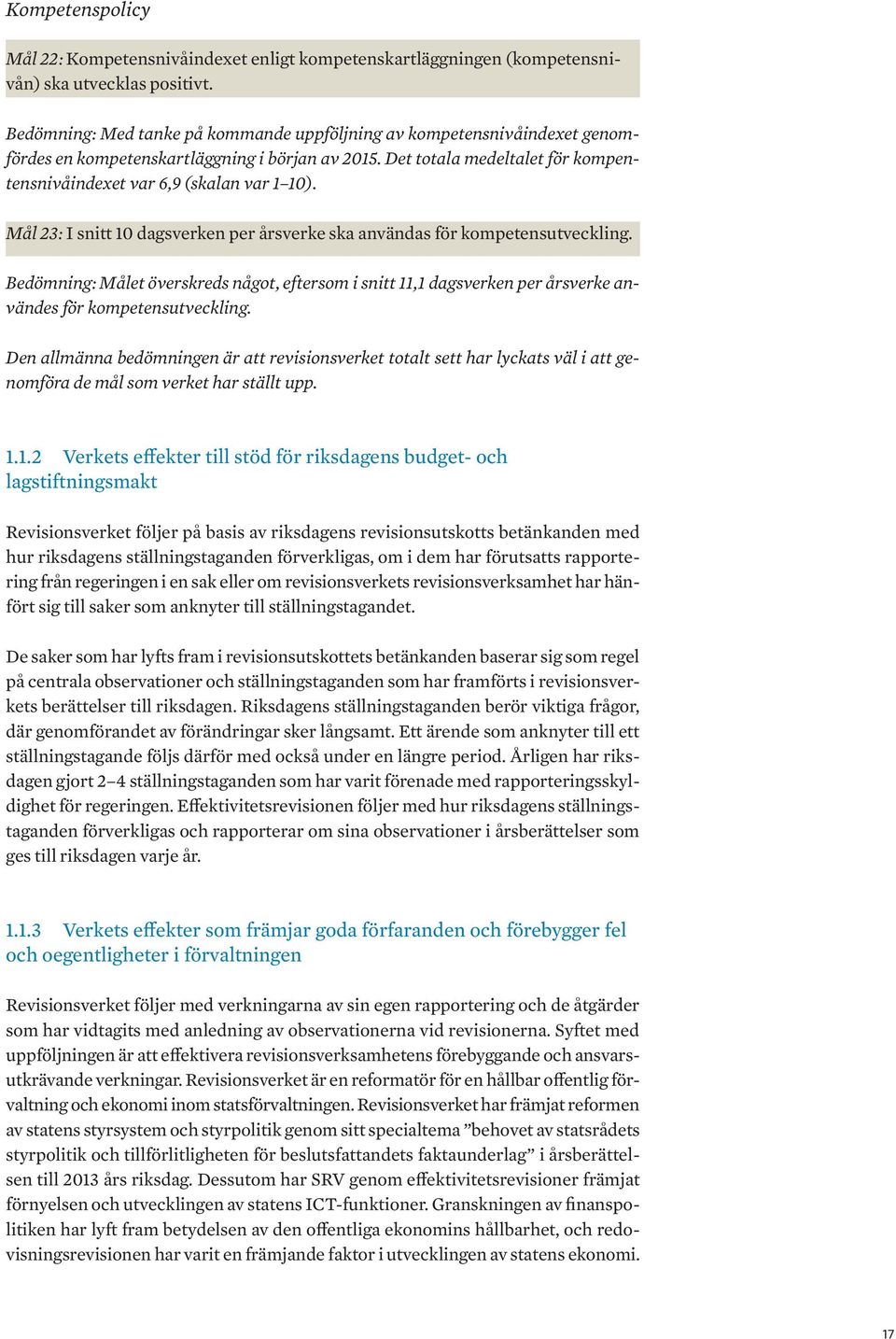 Kompetenspolicy

Mål 22: Kompetensnivåindexet enligt kompetenskartläggningen (kompetensnivån) ska utvecklas positivt.

Bedömning: Med tanke på kommande uppföljning av kompetensnivåindexet genomfördes en kompetenskartläggning i början av 2015. Det totala medeltalet för kompentensnivåindexet var 6,9 (skalan var 1–10).

Mål 23: I snitt 10 dagsverken per årsverke ska användas för kompetensutveckling.

Bedömning: Målet överskreds något, eftersom i snitt 11,1 dagsverken per årsverke användes för kompetensutveckling.

Den allmänna bedömningen är att revisionsverket totalt sett har lyckats väl i att genomföra de mål som verket har ställt upp.

1.1.2 Verkets effekter till stöd för riksdagens budget- och lagstiftningsmakt

Revisionsverket följer på basis av riksdagens revisionsutskotts betänkanden med hur riksdagens ställningstaganden förverkligas, om i dem har förutsatts rapportering från regeringen i en sak eller om revisionsverkets revisionsverksamhet har hänfört sig till saker som anknyter till ställningstagandet.

De saker som har lyfts fram i revisionsutskottets betänkanden baserar sig som regel på centrala observationer och ställningstaganden som har framförts i revisionsverkets berättelser till riksdagen. Riksdagens ställningstaganden berör viktiga frågor, där genomförandet av förändringar sker långsamt. Ett ärende som anknyter till ett ställningstagande följs därför med också under en längre period. Årligen har riksdagen gjort 2–4 ställningstaganden som har varit förenade med rapporteringsskyldighet för regeringen. Effektivitetsrevisionen följer med hur riksdagens ställningstaganden förverkligas och rapporterar om sina observationer i årsberättelser som ges till riksdagen varje år.

1.1.3 Verkets effekter som främjar goda förfaranden och förebygger fel och oegentligheter i förvaltningen

Revisionsverket följer med verkningarna av sin egen rapportering och de åtgärder som har vidtagits med anledning av observationerna vid revisionerna. Syftet med uppföljningen är att effektivera revisionsverksamhetens förebyggande och ansvarsutkrävande verkningar. Revisionsverket är en reformatör för en hållbar offentlig förvaltning och ekonomi inom statsförvaltningen. Revisionsverket har främjat reformen av statens styrsystem och styrpolitik genom sitt specialtema ”behovet av statsrådets styrpolitik och tillförlitligheten för beslutsfattandets faktaunderlag” i årsberättelsen till 2013 års riksdag. Dessutom har SRV genom effektivitetsrevisioner främjat förnyelsen och utvecklingen av statens ICT-funktioner. Granskningen av finanspolitiken har lyft fram betydelsen av den offentliga ekonomins hållbarhet, och redovisningsrevisionen har varit en främjande faktor i utvecklingen av statens ekonomi.

17